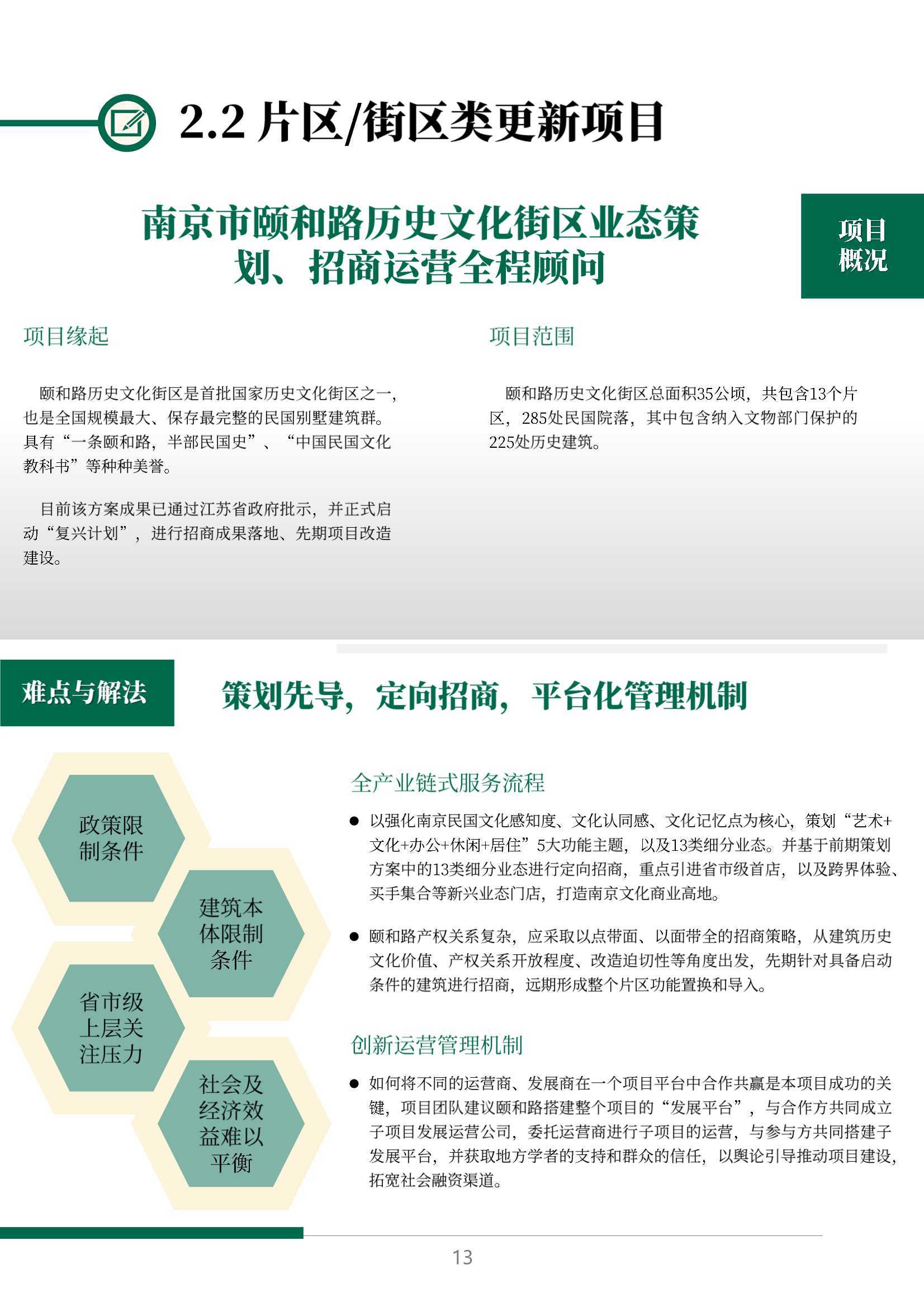 2.2 片区/街区类更新项目

南京市颐和路历史文化街区业态策划、招商运营全程顾问

项目概况

项目缘起

颐和路历史文化街区是首批国家历史文化街区之一，也是全国规模最大、保存最完整的民国别墅建筑群。具有“一条颐和路，半部民国史”、“中国民国文化教科书”等种种美誉。

目前该方案成果已通过江苏省政府批示，并正式启动“复兴计划”，进行招商成果落地、先期项目改造建设。

项目范围

颐和路历史文化街区总面积35公顷，共包含13个片区，285处民国院落，其中包含纳入文物部门保护的225处历史建筑。

难点与解法

策划先导，定向招商，平台化管理机制

政策限制条件

建筑本体限制条件

省市级上层关注压力

社会及经济效益难以平衡

全产业链式服务流程

● 以强化南京民国文化感知度、文化认同感、文化记忆点为核心，策划“艺术+文化+办公+休闲+居住”5大功能主题，以及13类细分业态。并基于前期策划方案中的13类细分业态进行定向招商，重点引进省市级首店，以及跨界体验、买手集合等新兴业态门店，打造南京文化商业高地。

● 颐和路产权关系复杂，应采取以点带面、以面带全的招商策略，从建筑历史文化价值、产权关系开放程度、改造迫切性等角度出发，先期针对具备启动条件的建筑进行招商，远期形成整个片区功能置换和导入。

创新运营管理机制

● 如何将不同的运营商、发展商在一个项目平台中合作共赢是本项目成功的关键，项目团队建议颐和路搭建整个项目的“发展平台”，与合作方共同成立子项目发展运营公司，委托运营商进行子项目的运营，与参与方共同搭建子发展平台，并获取地方学者的支持和群众的信任，以舆论引导推动项目建设，拓宽社会融资渠道。

13